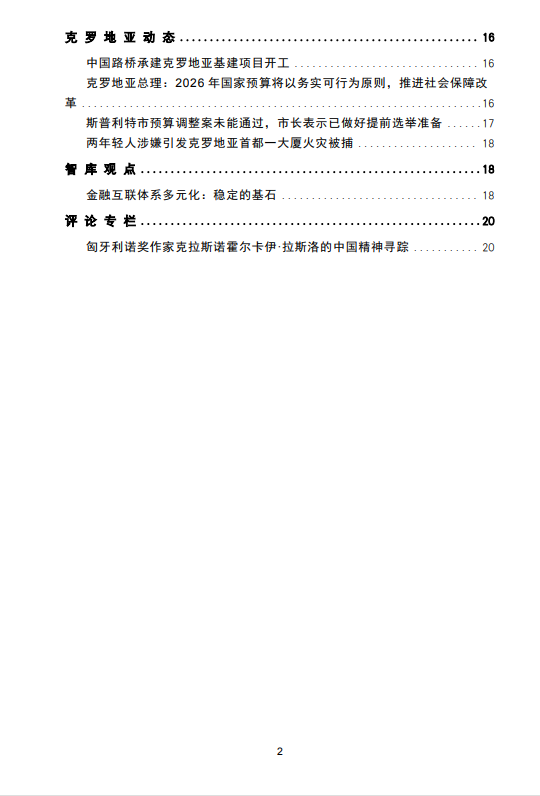 克罗地亚动态 16

中国路桥承建克罗地亚基建项目开工 16

克罗地亚总理：2026年国家预算将以务实可行为原则，推进社会保障改革 16

斯普利特市预算调整案未能通过，市长表示已做好提前选举准备 17

两年轻人涉嫌引发克罗地亚首都一大厦火灾被捕 18

智库观点 18

金融互联体系多元化：稳定的基石 18

评论专栏 20

匈牙利诺奖作家克拉斯诺霍尔卡伊·拉斯洛的中国精神寻踪 20

2